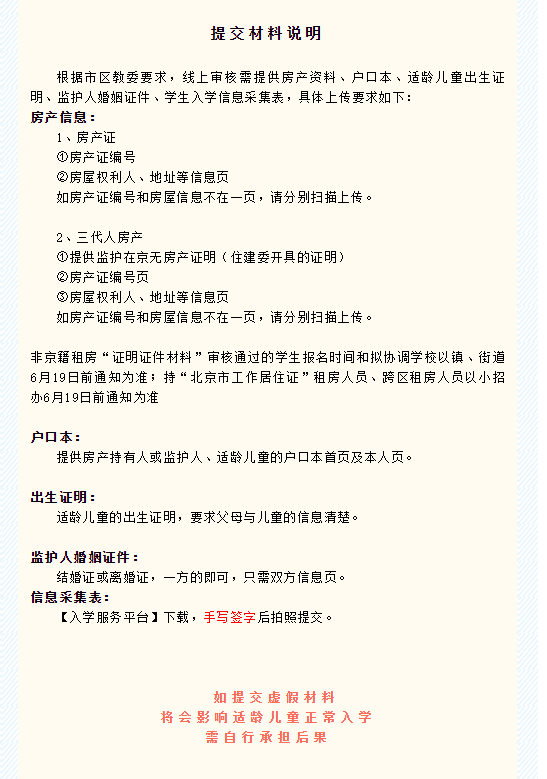 提交材料说明

根据市区教委要求，线上审核需提供房产资料、户口本、适龄儿童出生证明、监护人婚姻证件、学生入学信息采集表，具体上传要求如下：

房产信息：

1、房产证

①房产证编号

②房屋权利人、地址等信息页

如房产证编号和房屋信息不在一页，请分别扫描上传。

2、三代人房产

①提供监护在京无房产证明（住建委开具的证明）

②房产证编号页

③房屋权利人、地址等信息页

如房产证编号和房屋信息不在一页，请分别扫描上传。

非京籍租房“证明证件材料”审核通过的学生报名时间和拟协调学校以镇、街道6月19日前通知为准；持“北京市工作居住证”租房人员、跨区租房人员以小招办6月19日前通知为准

户口本：

提供房产持有人或监护人、适龄儿童的户口本首页及本人页。

出生证明：

适龄儿童的出生证明，要求父母与儿童的信息清楚。

监护人婚姻证件：

结婚证或离婚证，一方的即可，只需双方信息页。

信息采集表：

【入学服务平台】下载，手写签字后拍照提交。

如提交虚假材料
将会影响适龄儿童正常入学
需自行承担后果